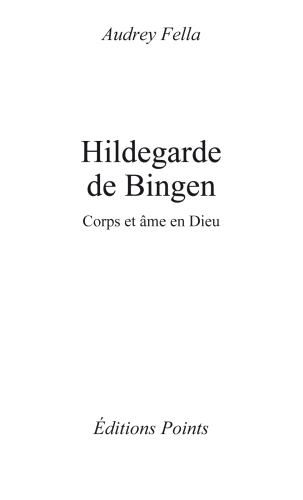 Audrey Fella

Hildegarde de Bingen

Corps et âme en Dieu

Éditions Points